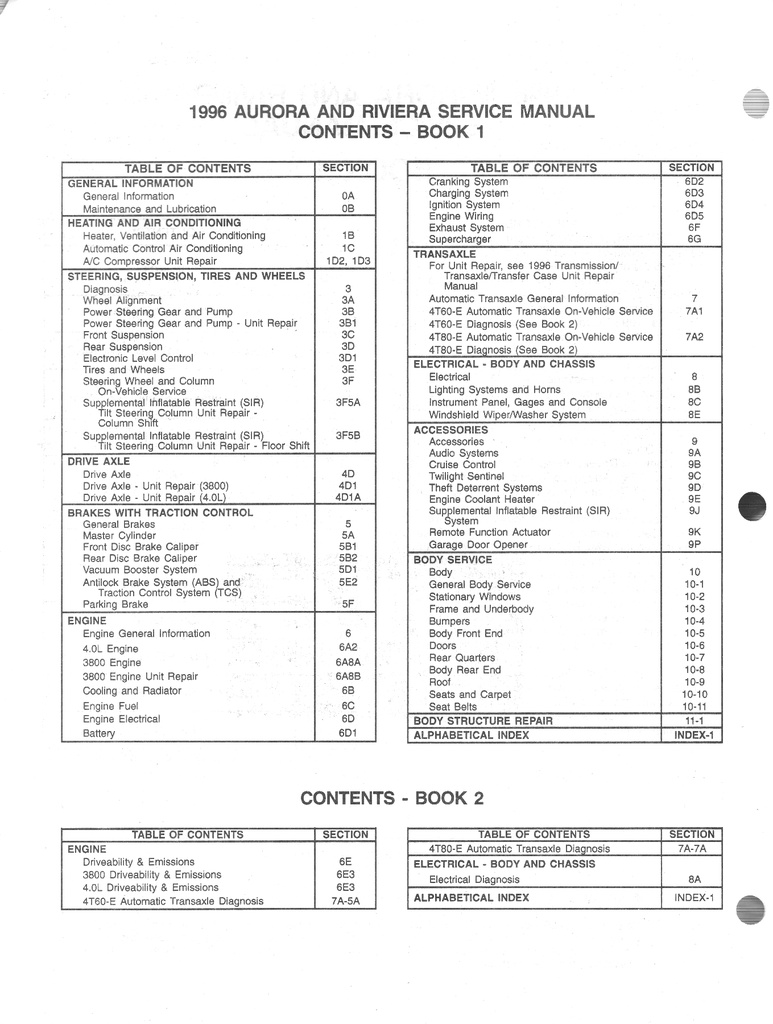 1996 AURORA AND RIVIERA SERVICE MANUAL
CONTENTS – BOOK 1

| TABLE OF CONTENTS | SECTION |
|---|---|
| GENERAL INFORMATION | |
| General Information | 0A |
| Maintenance and Lubrication | 0B |
| HEATING AND AIR CONDITIONING | |
| Heater, Ventilation and Air Conditioning | 1B |
| Automatic Control Air Conditioning | 1C |
| A/C Compressor Unit Repair | 1D2, 1D3 |
| STEERING, SUSPENSION, TIRES AND WHEELS | |
| Diagnosis | 3 |
| Wheel Alignment | 3A |
| Power Steering Gear and Pump | 3B |
| Power Steering Gear and Pump - Unit Repair | 3B1 |
| Front Suspension | 3C |
| Rear Suspension | 3D |
| Electronic Level Control | 3D1 |
| Tires and Wheels | 3E |
| Steering Wheel and Column On-Vehicle Service | 3F |
| Supplemental Inflatable Restraint (SIR) Tilt Steering Column Unit Repair - Column Shift | 3F5A |
| Supplemental Inflatable Restraint (SIR) Tilt Steering Column Unit Repair - Floor Shift | 3F5B |
| DRIVE AXLE | |
| Drive Axle | 4D |
| Drive Axle - Unit Repair (3800) | 4D1 |
| Drive Axle - Unit Repair (4.0L) | 4D1A |
| BRAKES WITH TRACTION CONTROL | |
| General Brakes | 5 |
| Master Cylinder | 5A |
| Front Disc Brake Caliper | 5B1 |
| Rear Disc Brake Caliper | 5B2 |
| Vacuum Booster System | 5D1 |
| Antilock Brake System (ABS) and Traction Control System (TCS) | 5E2 |
| Parking Brake | 5F |
| ENGINE | |
| Engine General Information | 6 |
| 4.0L Engine | 6A2 |
| 3800 Engine | 6A8A |
| 3800 Engine Unit Repair | 6A8B |
| Cooling and Radiator | 6B |
| Engine Fuel | 6C |
| Engine Electrical | 6D |
| Battery | 6D1 |

| TABLE OF CONTENTS | SECTION |
|---|---|
| Cranking System | 6D2 |
| Charging System | 6D3 |
| Ignition System | 6D4 |
| Engine Wiring | 6D5 |
| Exhaust System | 6F |
| Supercharger | 6G |
| TRANSAXLE | |
| For Unit Repair, see 1996 Transmission/ Transaxle/Transfer Case Unit Repair Manual | |
| Automatic Transaxle General Information | 7 |
| 4T60-E Automatic Transaxle On-Vehicle Service | 7A1 |
| 4T60-E Diagnosis (See Book 2) | |
| 4T80-E Automatic Transaxle On-Vehicle Service | 7A2 |
| 4T80-E Diagnosis (See Book 2) | |
| ELECTRICAL - BODY AND CHASSIS | |
| Electrical | 8 |
| Lighting Systems and Horns | 8B |
| Instrument Panel, Gages and Console | 8C |
| Windshield Wiper/Washer System | 8E |
| ACCESSORIES | |
| Accessories | 9 |
| Audio Systems | 9A |
| Cruise Control | 9B |
| Twilight Sentinel | 9C |
| Theft Deterrent Systems | 9D |
| Engine Coolant Heater | 9E |
| Supplemental Inflatable Restraint (SIR) System | 9J |
| Remote Function Actuator | 9K |
| Garage Door Opener | 9P |
| BODY SERVICE | |
| Body | 10 |
| General Body Service | 10-1 |
| Stationary Windows | 10-2 |
| Frame and Underbody | 10-3 |
| Bumpers | 10-4 |
| Body Front End | 10-5 |
| Doors | 10-6 |
| Rear Quarters | 10-7 |
| Body Rear End | 10-8 |
| Roof | 10-9 |
| Seats and Carpet | 10-10 |
| Seat Belts | 10-11 |
| BODY STRUCTURE REPAIR | 11-1 |
| ALPHABETICAL INDEX | INDEX-1 |

CONTENTS - BOOK 2

| TABLE OF CONTENTS | SECTION |
|---|---|
| ENGINE | |
| Driveability & Emissions | 6E |
| 3800 Driveability & Emissions | 6E3 |
| 4.0L Driveability & Emissions | 6E3 |
| 4T60-E Automatic Transaxle Diagnosis | 7A-5A |

| TABLE OF CONTENTS | SECTION |
|---|---|
| 4T80-E Automatic Transaxle Diagnosis | 7A-7A |
| ELECTRICAL - BODY AND CHASSIS | |
| Electrical Diagnosis | 8A |
| ALPHABETICAL INDEX | INDEX-1 |